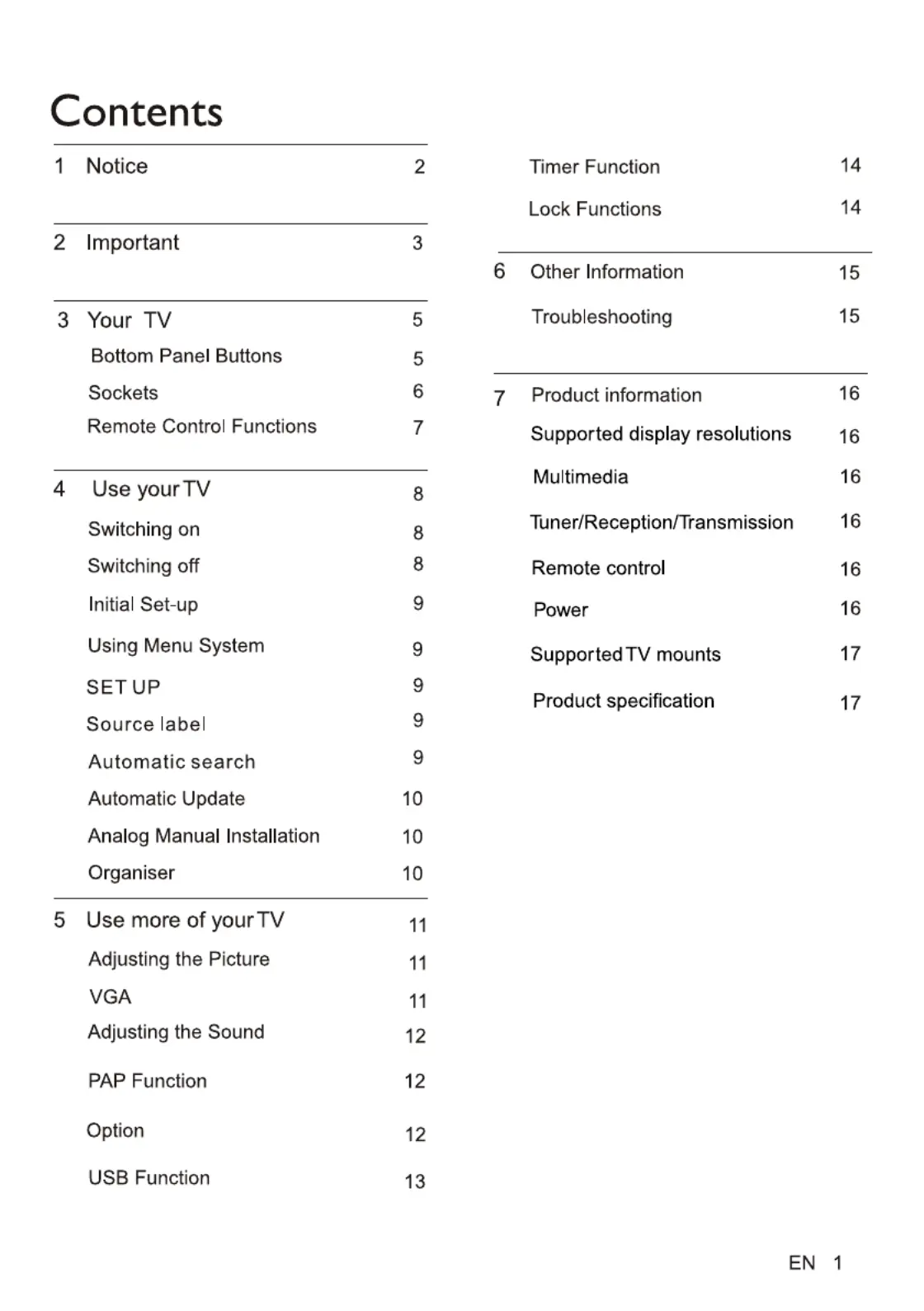 Contents

1 Notice 2

2 Important 3

3 Your TV 5
Bottom Panel Buttons 5
Sockets 6
Remote Control Functions 7

4 Use your TV 8
Switching on 8
Switching off 8
Initial Set-up 9
Using Menu System 9
SET UP 9
Source label 9
Automatic search 9
Automatic Update 10
Analog Manual Installation 10
Organiser 10

5 Use more of your TV 11
Adjusting the Picture 11
VGA 11
Adjusting the Sound 12
PAP Function 12
Option 12
USB Function 13

Timer Function 14
Lock Functions 14

6 Other Information 15
Troubleshooting 15

7 Product information 16
Supported display resolutions 16
Multimedia 16
Tuner/Reception/Transmission 16
Remote control 16
Power 16
Supported TV mounts 17
Product specification 17

EN 1